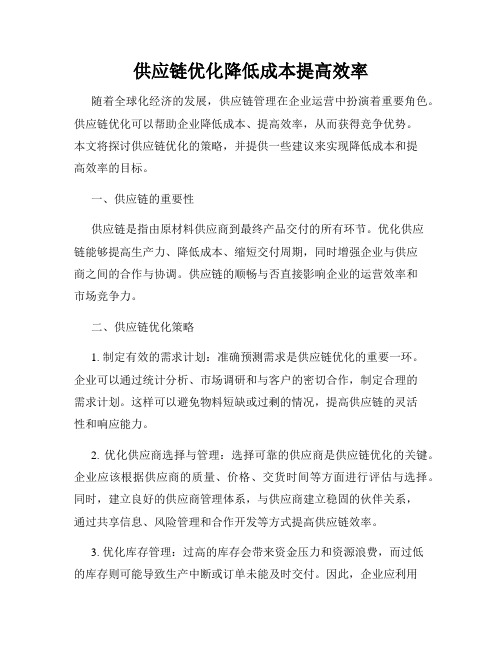 供应链优化降低成本提高效率

随着全球化经济的发展，供应链管理在企业运营中扮演着重要角色。供应链优化可以帮助企业降低成本、提高效率，从而获得竞争优势。本文将探讨供应链优化的策略，并提供一些建议来实现降低成本和提高效率的目标。

一、供应链的重要性

供应链是指由原材料供应商到最终产品交付的所有环节。优化供应链能够提高生产力、降低成本、缩短交付周期，同时增强企业与供应商之间的合作与协调。供应链的顺畅与否直接影响企业的运营效率和市场竞争力。

二、供应链优化策略

1. 制定有效的需求计划：准确预测需求是供应链优化的重要一环。企业可以通过统计分析、市场调研和与客户的密切合作，制定合理的需求计划。这样可以避免物料短缺或过剩的情况，提高供应链的灵活性和响应能力。

2. 优化供应商选择与管理：选择可靠的供应商是供应链优化的关键。企业应该根据供应商的质量、价格、交货时间等方面进行评估与选择。同时，建立良好的供应商管理体系，与供应商建立稳固的伙伴关系，通过共享信息、风险管理和合作开发等方式提高供应链效率。

3. 优化库存管理：过高的库存会带来资金压力和资源浪费，而过低的库存则可能导致生产中断或订单未能及时交付。因此，企业应利用